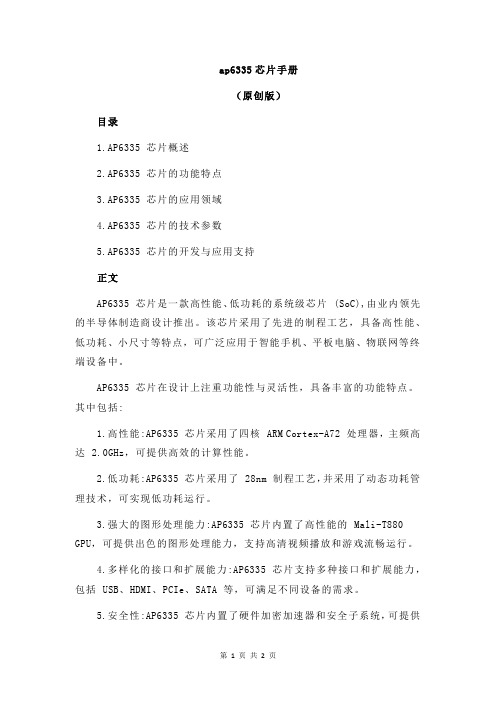 ap6335 芯片手册

（原创版）

目录

1.AP6335 芯片概述

2.AP6335 芯片的功能特点

3.AP6335 芯片的应用领域

4.AP6335 芯片的技术参数

5.AP6335 芯片的开发与应用支持

正文

AP6335 芯片是一款高性能、低功耗的系统级芯片 (SoC)，由业内领先的半导体制造商设计推出。该芯片采用了先进的制程工艺，具备高性能、低功耗、小尺寸等特点，可广泛应用于智能手机、平板电脑、物联网等终端设备中。

AP6335 芯片在设计上注重功能性与灵活性，具备丰富的功能特点。其中包括：

1.高性能：AP6335 芯片采用了四核 ARM Cortex-A72 处理器，主频高达 2.0GHz，可提供高效的计算性能。

2.低功耗：AP6335 芯片采用了 28nm 制程工艺，并采用了动态功耗管理技术，可实现低功耗运行。

3.强大的图形处理能力：AP6335 芯片内置了高性能的 Mali-T880 GPU，可提供出色的图形处理能力，支持高清视频播放和游戏流畅运行。

4.多样化的接口和扩展能力：AP6335 芯片支持多种接口和扩展能力，包括 USB、HDMI、PCIe、SATA 等，可满足不同设备的需求。

5.安全性：AP6335 芯片内置了硬件加密加速器和安全子系统，可提供

第 1 页 共 2 页